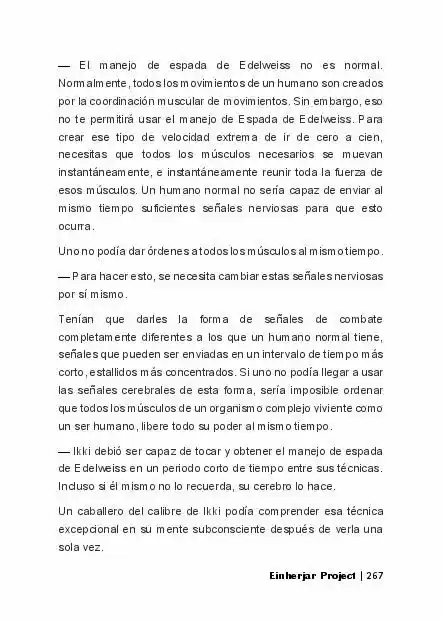 — El manejo de espada de Edelweiss no es normal. Normalmente, todos los movimientos de un humano son creados por la coordinación muscular de movimientos. Sin embargo, eso no te permitirá usar el manejo de Espada de Edelweiss. Para crear ese tipo de velocidad extrema de ir de cero a cien, necesitas que todos los músculos necesarios se muevan instantáneamente, e instantáneamente reunir toda la fuerza de esos músculos. Un humano normal no sería capaz de enviar al mismo tiempo suficientes señales nerviosas para que esto ocurra.

Uno no podía dar órdenes a todos los músculos al mismo tiempo.

— Para hacer esto, se necesita cambiar estas señales nerviosas por sí mismo.

Tenían que darles la forma de señales de combate completamente diferentes a los que un humano normal tiene, señales que pueden ser enviadas en un intervalo de tiempo más corto, estallidos más concentrados. Si uno no podía llegar a usar las señales cerebrales de esta forma, sería imposible ordenar que todos los músculos de un organismo complejo viviente como un ser humano, libere todo su poder al mismo tiempo.

— Ikki debió ser capaz de tocar y obtener el manejo de espada de Edelweiss en un periodo corto de tiempo entre sus técnicas. Incluso si él mismo no lo recuerda, su cerebro lo hace.

Un caballero del calibre de Ikki podía comprender esa técnica excepcional en su mente subconsciente después de verla una sola vez.

Einherjar Project | 267